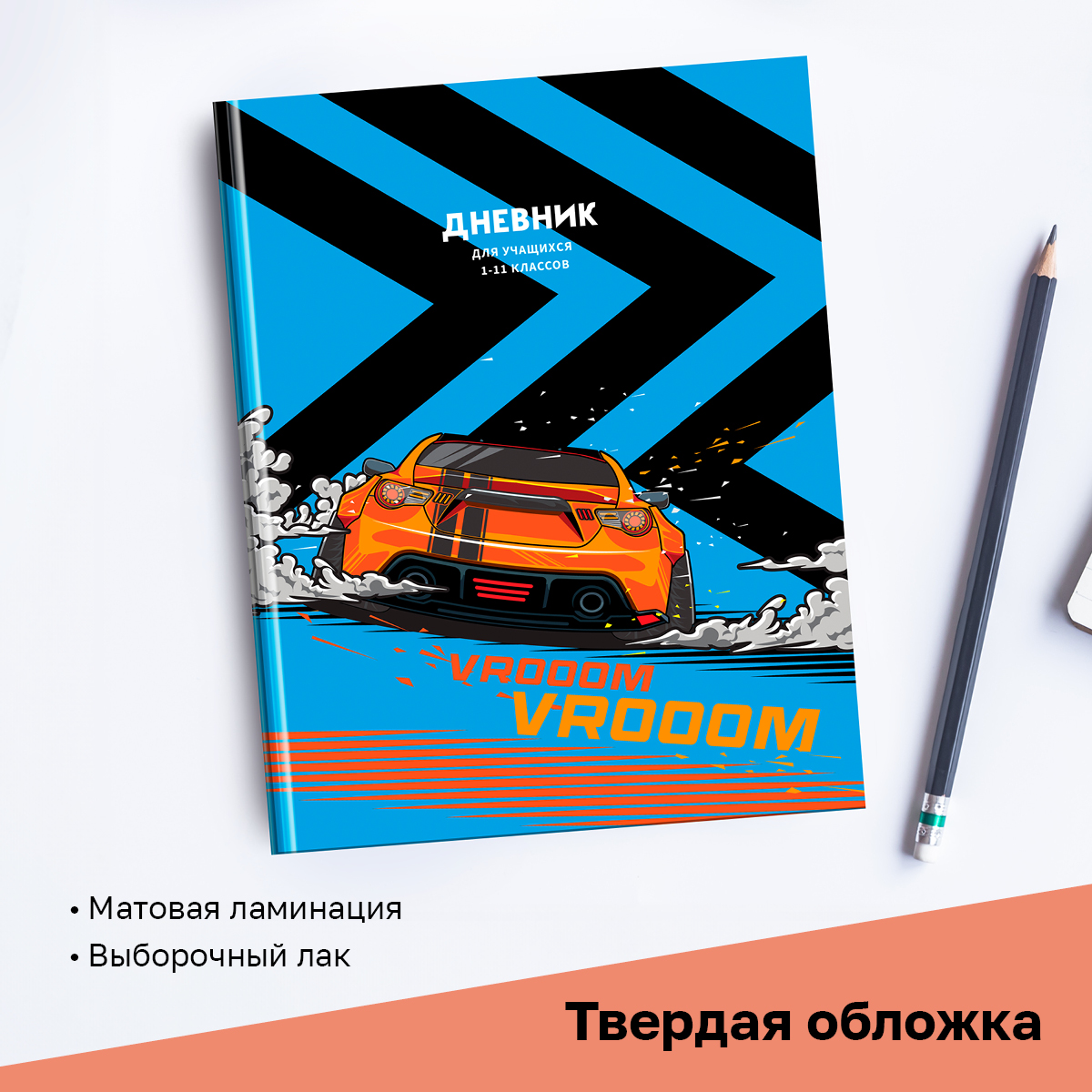 ДНЕВНИК
ДЛЯ УЧАЩИХСЯ
1-11 КЛАССОВ

VROOOM
VROOOM

• Матовая ламинация
• Выборочный лак

Твердая обложка